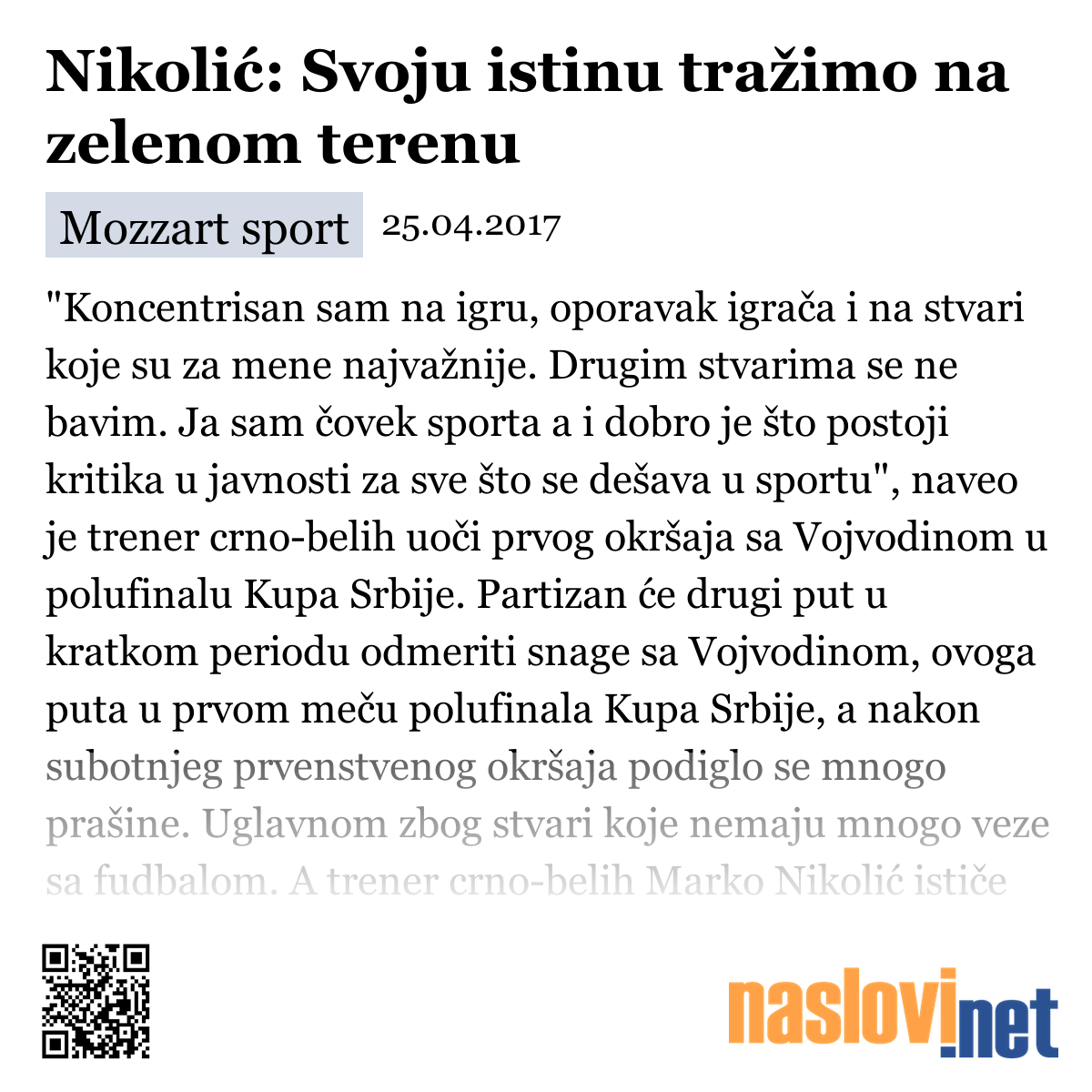 Nikolić: Svoju istinu tražimo na zelenom terenu

Mozzart sport 25.04.2017

"Koncentrisan sam na igru, oporavak igrača i na stvari koje su za mene najvažnije. Drugim stvarima se ne bavim. Ja sam čovek sporta a i dobro je što postoji kritika u javnosti za sve što se dešava u sportu", naveo je trener crno-belih uoči prvog okršaja sa Vojvodinom u polufinalu Kupa Srbije. Partizan će drugi put u kratkom periodu odmeriti snage sa Vojvodinom, ovoga puta u prvom meču polufinala Kupa Srbije, a nakon subotnjeg prvenstvenog okršaja podiglo se mnogo prašine. Uglavnom zbog stvari koje nemaju mnogo veze sa fudbalom. A trener crno-belih Marko Nikolić ističe

naslovi.net